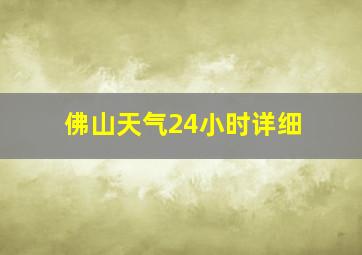 佛山天气24小时详细